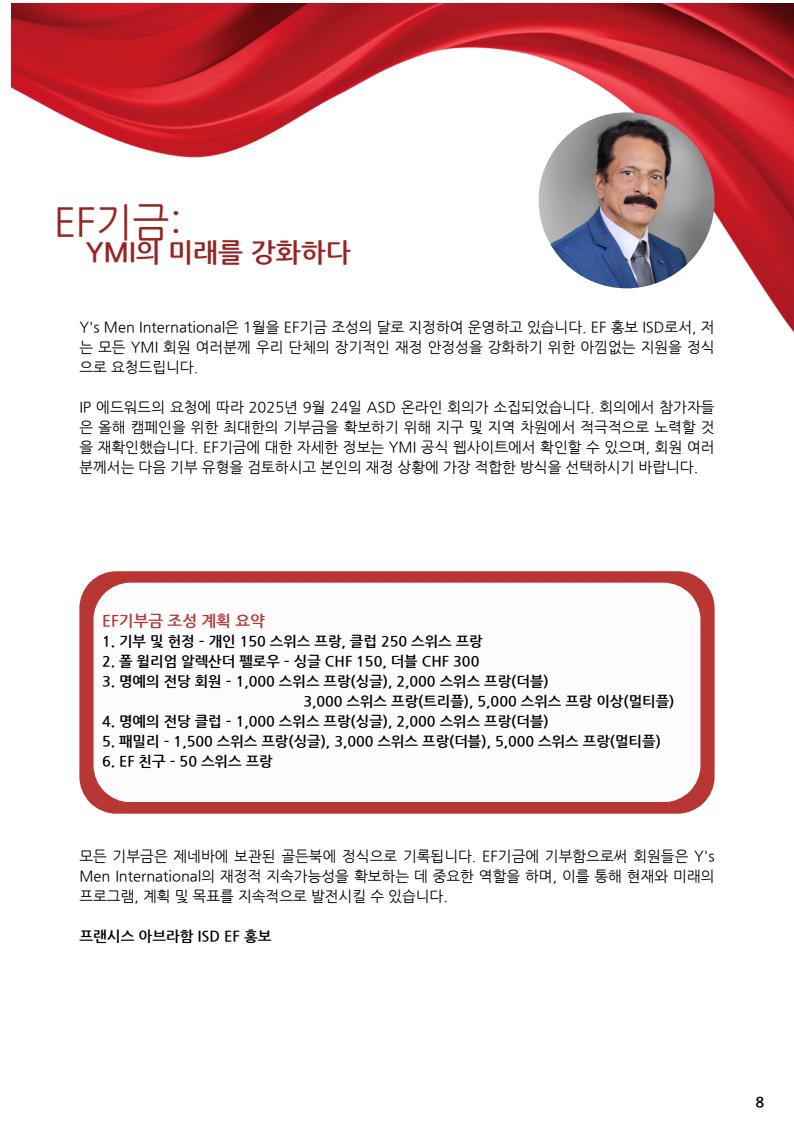 EF기금:
YMI의 미래를 강화하다

Y's Men International은 1월을 EF기금 조성의 달로 지정하여 운영하고 있습니다. EF 홍보 ISD로서, 저는 모든 YMI 회원 여러분께 우리 단체의 장기적인 재정 안정성을 강화하기 위한 아낌없는 지원을 정식으로 요청드립니다.

IP 에드워드의 요청에 따라 2025년 9월 24일 ASD 온라인 회의가 소집되었습니다. 회의에서 참가자들은 올해 캠페인을 위한 최대한의 기부금을 확보하기 위해 지구 및 지역 차원에서 적극적으로 노력할 것을 재확인했습니다. EF기금에 대한 자세한 정보는 YMI 공식 웹사이트에서 확인할 수 있으며, 회원 여러분께서는 다음 기부 유형을 검토하시고 본인의 재정 상황에 가장 적합한 방식을 선택하시기 바랍니다.

EF기부금 조성 계획 요약
1. 기부 및 헌정 - 개인 150 스위스 프랑, 클럽 250 스위스 프랑
2. 폴 윌리엄 알렉산더 펠로우 - 싱글 CHF 150, 더블 CHF 300
3. 명예의 전당 회원 - 1,000 스위스 프랑(싱글), 2,000 스위스 프랑(더블)
3,000 스위스 프랑(트리플), 5,000 스위스 프랑 이상(멀티플)
4. 명예의 전당 클럽 - 1,000 스위스 프랑(싱글), 2,000 스위스 프랑(더블)
5. 패밀리 - 1,500 스위스 프랑(싱글), 3,000 스위스 프랑(더블), 5,000 스위스 프랑(멀티플)
6. EF 친구 - 50 스위스 프랑

모든 기부금은 제네바에 보관된 골든북에 정식으로 기록됩니다. EF기금에 기부함으로써 회원들은 Y's Men International의 재정적 지속가능성을 확보하는 데 중요한 역할을 하며, 이를 통해 현재와 미래의 프로그램, 계획 및 목표를 지속적으로 발전시킬 수 있습니다.

프랜시스 아브라함 ISD EF 홍보

8